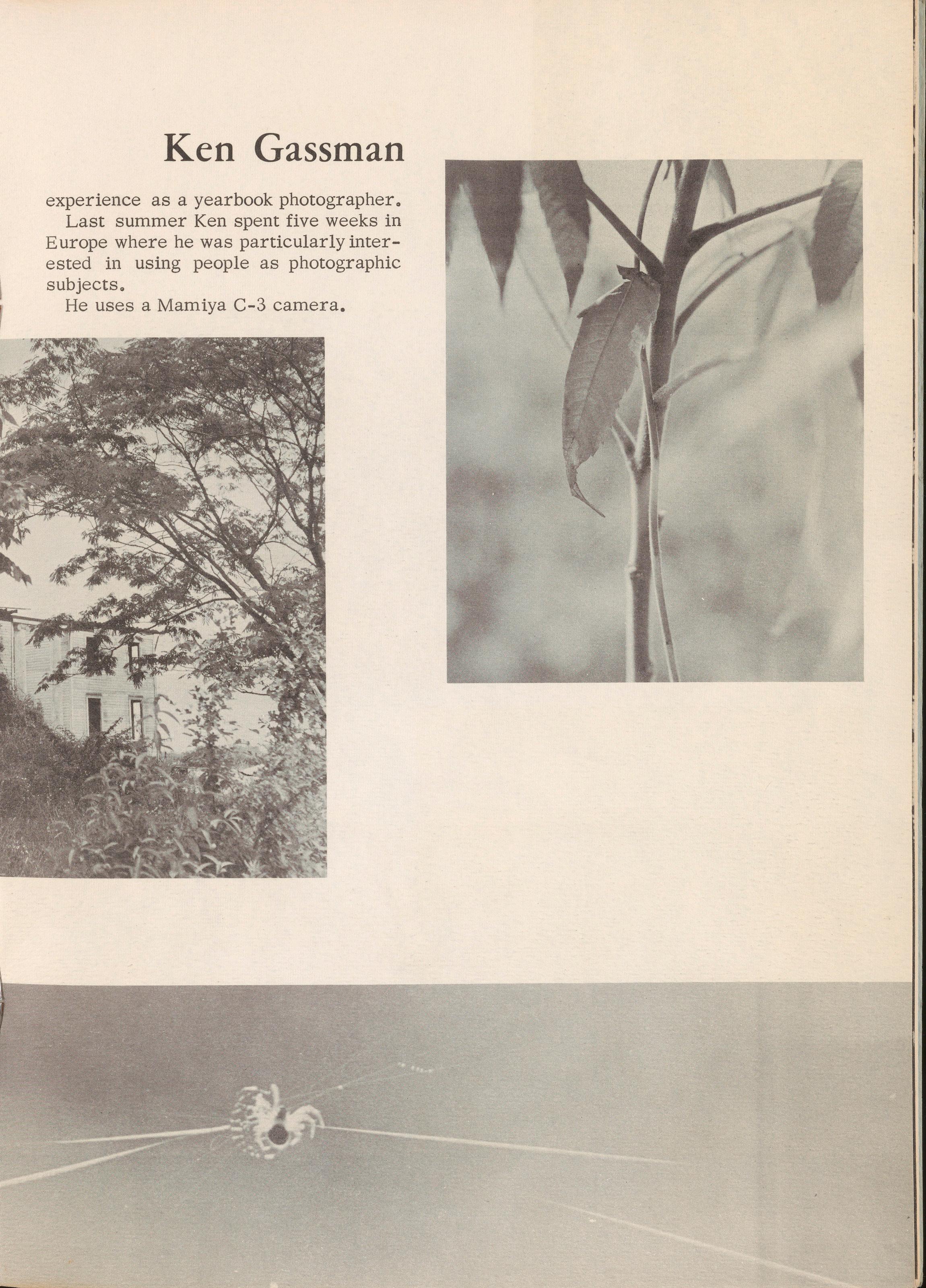 Ken Gassman

experience as a yearbook photographer.

Last summer Ken spent five weeks in Europe where he was particularly interested in using people as photographic subjects.

He uses a Mamiya C-3 camera.